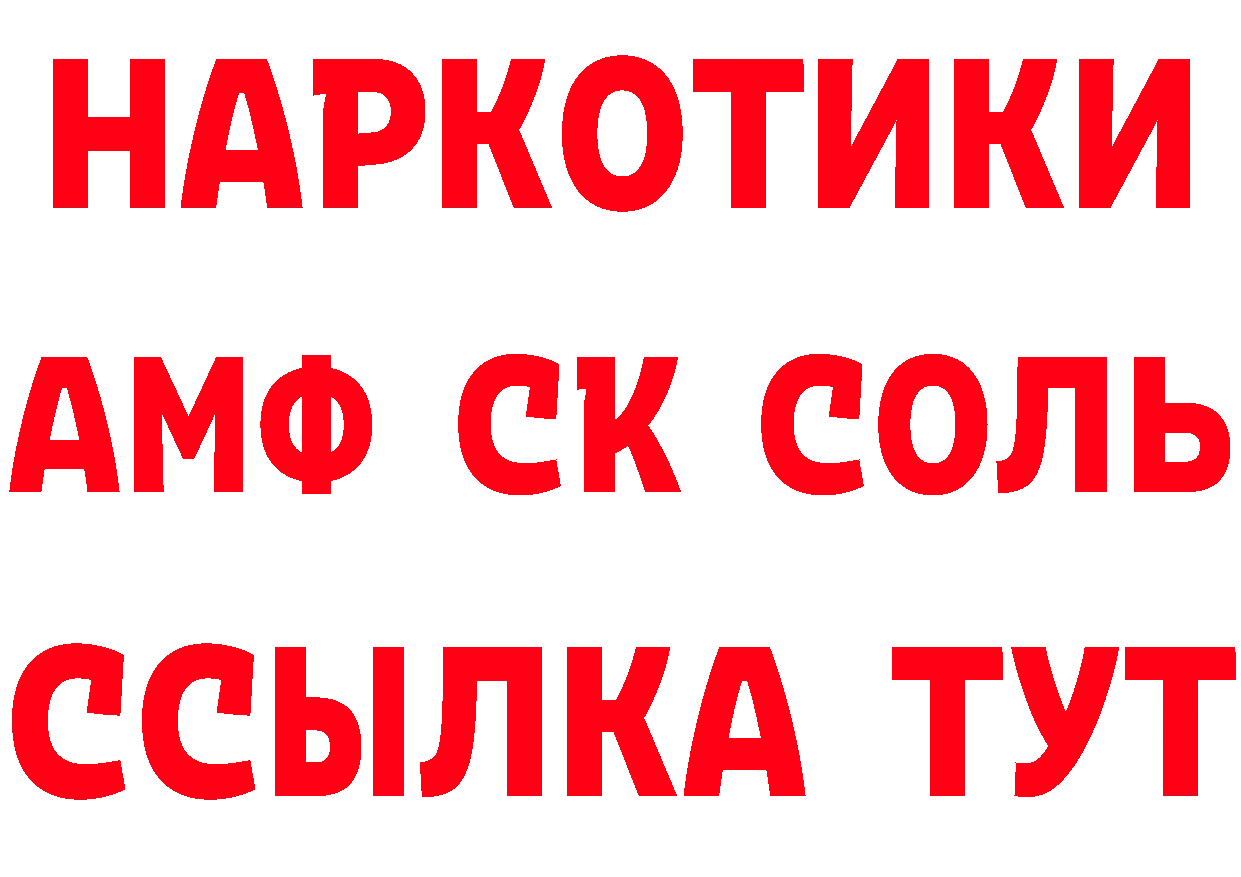 НАРКОТИКИ
АМФ СК СОЛЬ
ССЫЛКА ТУТ